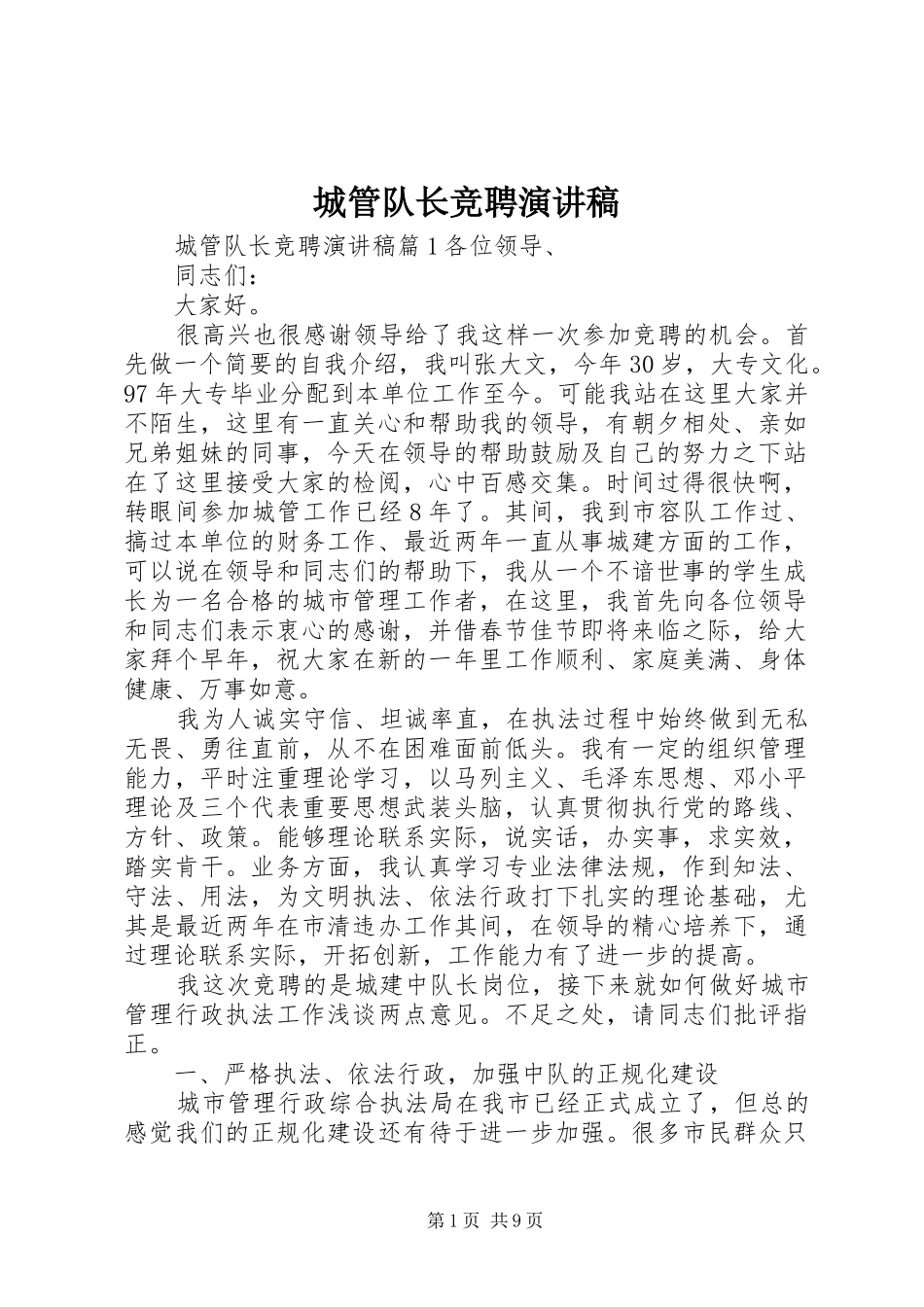 城管队长竞聘演讲稿

城管队长竞聘演讲稿篇1各位领导、

同志们：

大家好。

很高兴也很感谢领导给了我这样一次参加竞聘的机会。首先做一个简要的自我介绍，我叫张大文，今年30岁，大专文化。97年大专毕业分配到本单位工作至今。可能我站在这里大家并不陌生，这里有一直关心和帮助我的领导，有朝夕相处、亲如兄弟姐妹的同事，今天在领导的帮助鼓励及自己的努力之下站在了这里接受大家的检阅，心中百感交集。时间过得很快啊，转眼间参加城管工作已经8年了。其间，我到市容队工作过、搞过本单位的财务工作、最近两年一直从事城建方面的工作，可以说在领导和同志们的帮助下，我从一个不谙世事的学生成长为一名合格的城市管理工作者，在这里，我首先向各位领导和同志们表示衷心的感谢，并借春节佳节即将来临之际，给大家拜个早年，祝大家在新的一年里工作顺利、家庭美满、身体健康、万事如意。

我为人诚实守信、坦诚率直，在执法过程中始终做到无私无畏、勇往直前，从不在困难面前低头。我有一定的组织管理能力，平时注重理论学习，以马列主义、毛泽东思想、邓小平理论及三个代表重要思想武装头脑，认真贯彻执行党的路线、方针、政策。能够理论联系实际，说实话，办实事，求实效，踏实肯干。业务方面，我认真学习专业法律法规，作到知法、守法、用法，为文明执法、依法行政打下扎实的理论基础，尤其是最近两年在市清违办工作其间，在领导的精心培养下，通过理论联系实际，开拓创新，工作能力有了进一步的提高。

我这次竞聘的是城建中队长岗位，接下来就如何做好城市管理行政执法工作浅谈两点意见。不足之处，请同志们批评指正。

一、严格执法、依法行政，加强中队的正规化建设

城市管理行政综合执法局在我市已经正式成立了，但总的感觉我们的正规化建设还有待于进一步加强。很多市民群众只

第1页 共9页